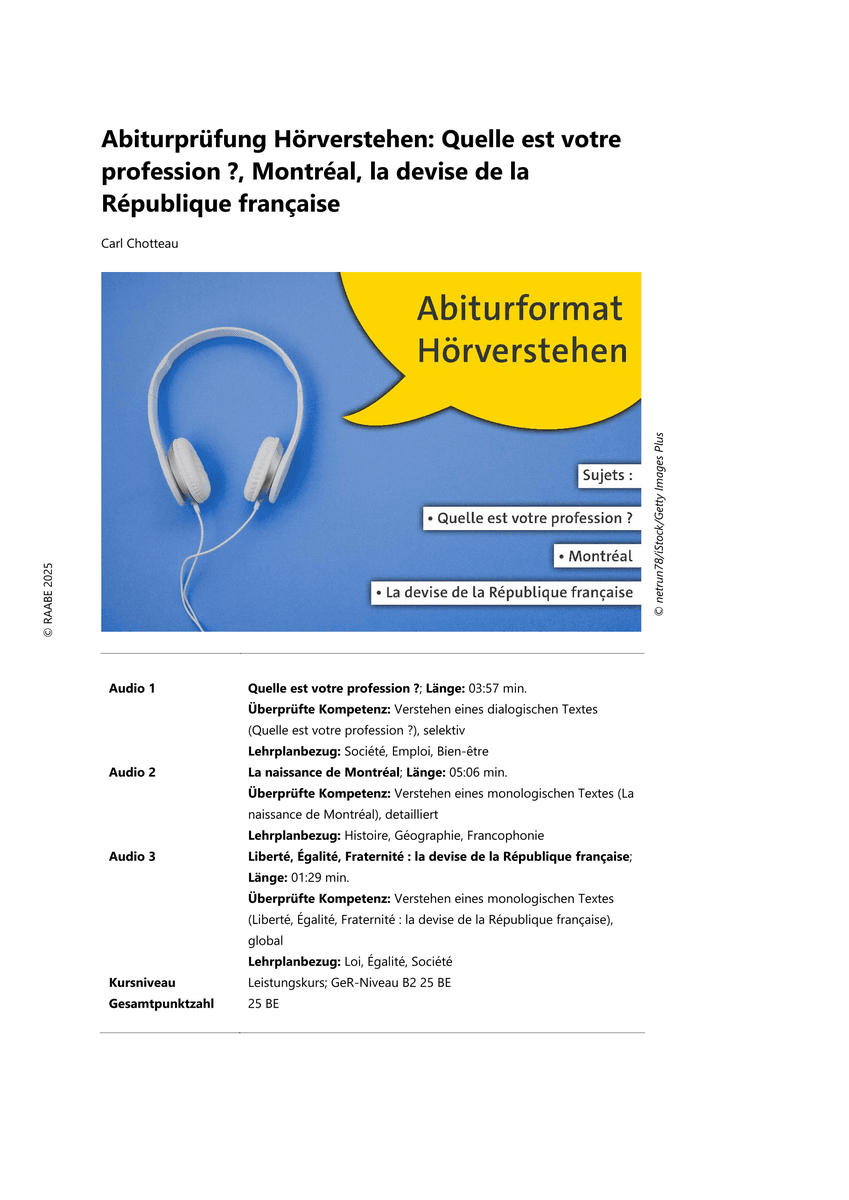 Abiturprüfung Hörverstehen: Quelle est votre profession ?, Montréal, la devise de la République française

Carl Chotteau

Abiturformat Hörverstehen

Sujets :

• Quelle est votre profession ?

• Montréal

• La devise de la République française

© netrun78/iStock/Getty Images Plus

© RAABE 2025

| | |
|---|---|
| Audio 1 | Quelle est votre profession ?; Länge: 03:57 min. Überprüfte Kompetenz: Verstehen eines dialogischen Textes (Quelle est votre profession ?), selektiv Lehrplanbezug: Société, Emploi, Bien-être |
| Audio 2 | La naissance de Montréal; Länge: 05:06 min. Überprüfte Kompetenz: Verstehen eines monologischen Textes (La naissance de Montréal), detailliert Lehrplanbezug: Histoire, Géographie, Francophonie |
| Audio 3 | Liberté, Égalité, Fraternité : la devise de la République française; Länge: 01:29 min. Überprüfte Kompetenz: Verstehen eines monologischen Textes (Liberté, Égalité, Fraternité : la devise de la République française), global Lehrplanbezug: Loi, Égalité, Société |
| Kursniveau | Leistungskurs; GeR-Niveau B2 25 BE |
| Gesamtpunktzahl | 25 BE |